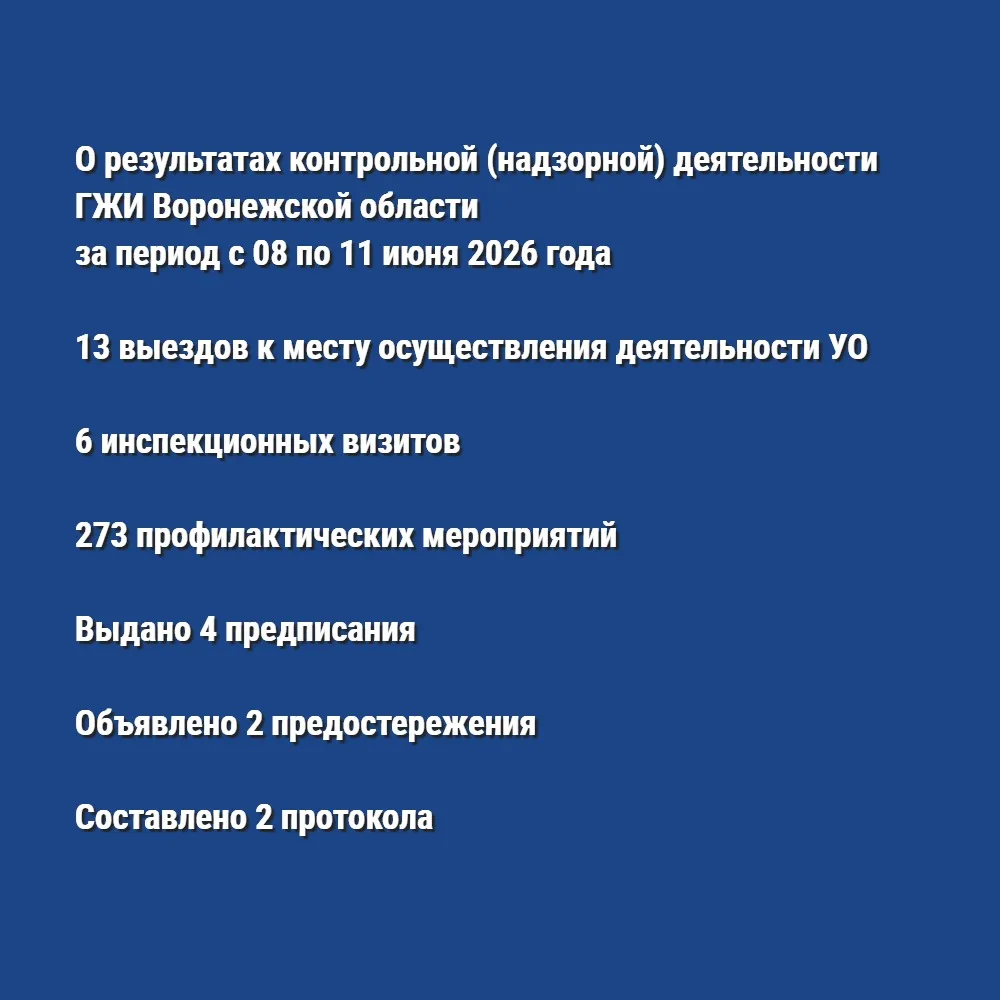 О результатах контрольной (надзорной) деятельности ГЖИ Воронежской области за период с 08 по 11 июня 2026 года

13 выездов к месту осуществления деятельности УО

6 инспекционных визитов

273 профилактических мероприятий

Выдано 4 предписания

Объявлено 2 предостережения

Составлено 2 протокола